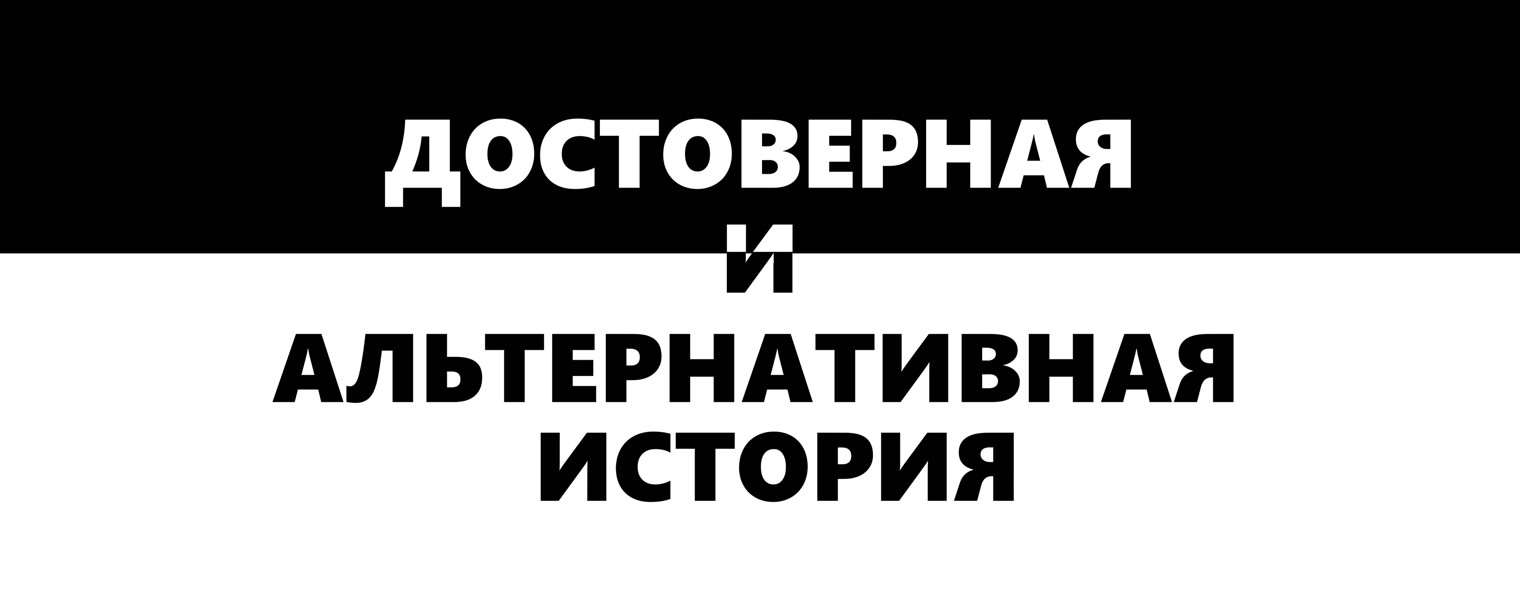 ДОСТОВЕРНАЯ

И

АЛЬТЕРНАТИВНАЯ ИСТОРИЯ